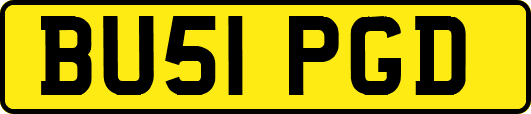 BU51 PGD